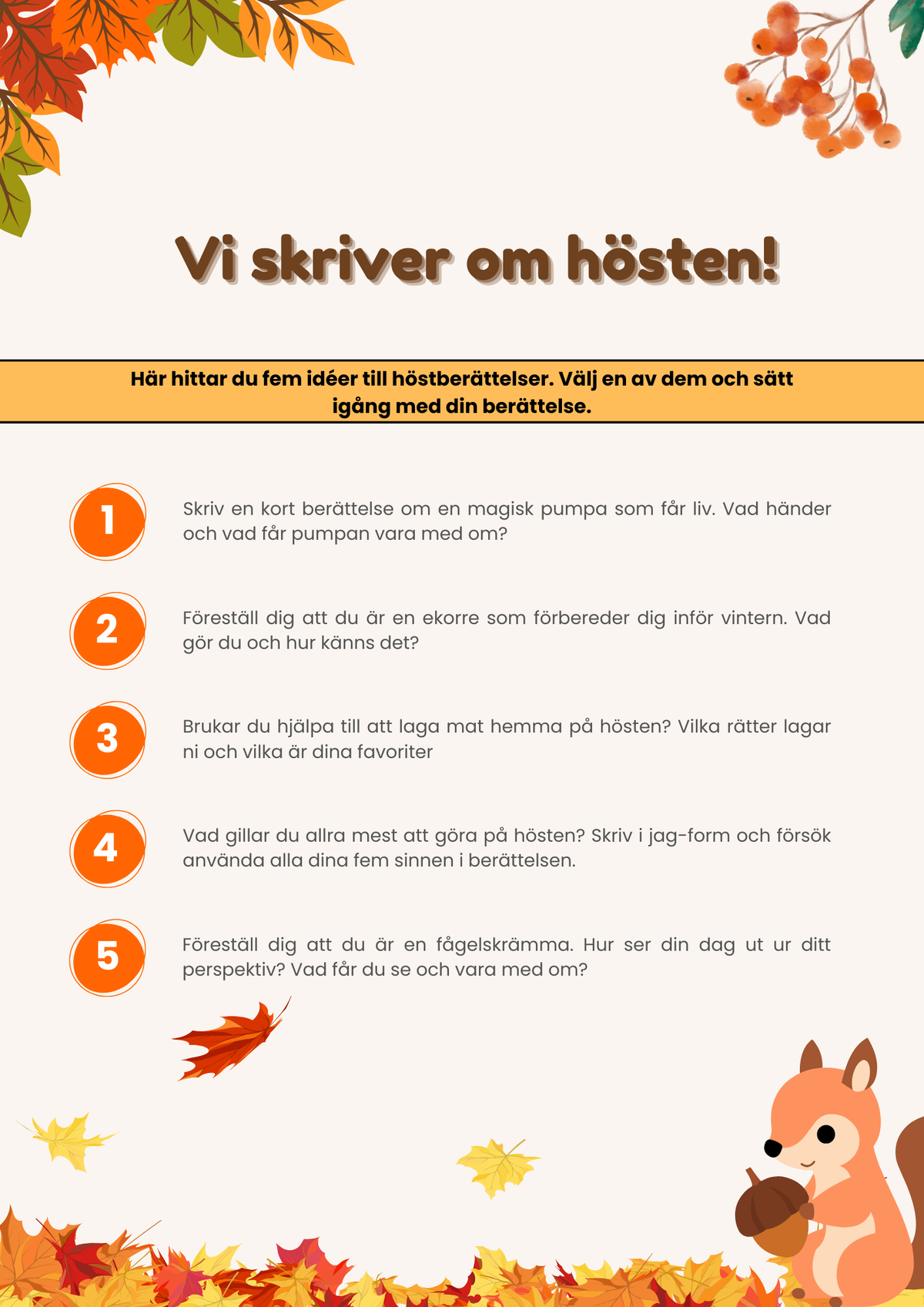 Vi skriver om hösten!

Här hittar du fem idéer till höstberättelser. Välj en av dem och sätt igång med din berättelse.

1

Skriv en kort berättelse om en magisk pumpa som får liv. Vad händer och vad får pumpan vara med om?

2

Föreställ dig att du är en ekorre som förbereder dig inför vintern. Vad gör du och hur känns det?

3

Brukar du hjälpa till att laga mat hemma på hösten? Vilka rätter lagar ni och vilka är dina favoriter

4

Vad gillar du allra mest att göra på hösten? Skriv i jag-form och försök använda alla dina fem sinnen i berättelsen.

5

Föreställ dig att du är en fågelskrämma. Hur ser din dag ut ur ditt perspektiv? Vad får du se och vara med om?